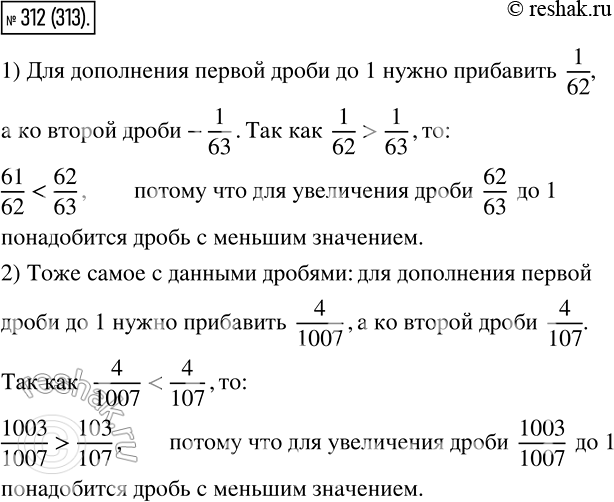 № 312 (313).

© reshak.ru

1) Для дополнения первой дроби до 1 нужно прибавить $\frac{1}{62}$, а ко второй дроби – $\frac{1}{63}$. Так как $\frac{1}{62} > \frac{1}{63}$, то:

$\frac{61}{62} < \frac{62}{63}$, потому что для увеличения дроби $\frac{62}{63}$ до 1 понадобится дробь с меньшим значением.

2) Тоже самое с данными дробями: для дополнения первой дроби до 1 нужно прибавить $\frac{4}{1007}$, а ко второй дроби $\frac{4}{107}$.

Так как $\frac{4}{1007} < \frac{4}{107}$, то:

$\frac{1003}{1007} > \frac{103}{107}$, потому что для увеличения дроби $\frac{1003}{1007}$ до 1 понадобится дробь с меньшим значением.

reshak.ru